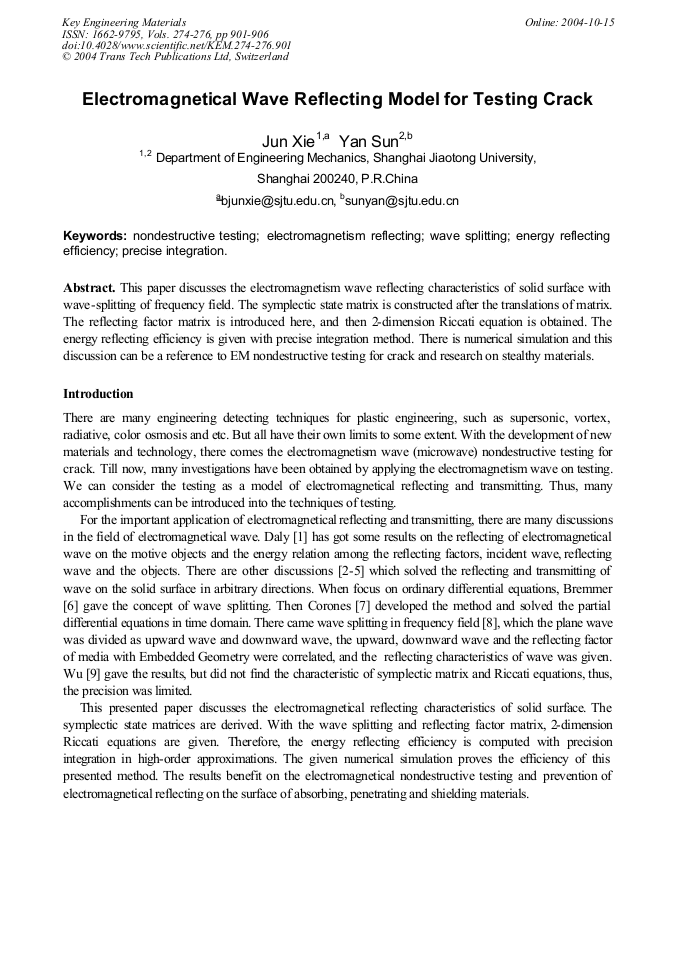 Key Engineering Materials
ISSN: 1662-9795, Vols. 274-276, pp 901-906
doi:10.4028/www.scientific.net/KEM.274-276.901
© 2004 Trans Tech Publications Ltd, Switzerland

Online: 2004-10-15

Electromagnetical Wave Reflecting Model for Testing Crack

Jun Xie$^{1,a}$ Yan Sun$^{2,b}$

$^{1,2}$ Department of Engineering Mechanics, Shanghai Jiaotong University, Shanghai 200240, P.R.China

$^{a}$bjunxie@sjtu.edu.cn, $^{b}$sunyan@sjtu.edu.cn

Keywords: nondestructive testing; electromagnetism reflecting; wave splitting; energy reflecting efficiency; precise integration.

Abstract. This paper discusses the electromagnetism wave reflecting characteristics of solid surface with wave-splitting of frequency field. The symplectic state matrix is constructed after the translations of matrix. The reflecting factor matrix is introduced here, and then 2-dimension Riccati equation is obtained. The energy reflecting efficiency is given with precise integration method. There is numerical simulation and this discussion can be a reference to EM nondestructive testing for crack and research on stealthy materials.

Introduction

There are many engineering detecting techniques for plastic engineering, such as supersonic, vortex, radiative, color osmosis and etc. But all have their own limits to some extent. With the development of new materials and technology, there comes the electromagnetism wave (microwave) nondestructive testing for crack. Till now, many investigations have been obtained by applying the electromagnetism wave on testing. We can consider the testing as a model of electromagnetical reflecting and transmitting. Thus, many accomplishments can be introduced into the techniques of testing.

For the important application of electromagnetical reflecting and transmitting, there are many discussions in the field of electromagnetical wave. Daly [1] has got some results on the reflecting of electromagnetical wave on the motive objects and the energy relation among the reflecting factors, incident wave, reflecting wave and the objects. There are other discussions [2-5] which solved the reflecting and transmitting of wave on the solid surface in arbitrary directions. When focus on ordinary differential equations, Bremmer [6] gave the concept of wave splitting. Then Corones [7] developed the method and solved the partial differential equations in time domain. There came wave splitting in frequency field [8], which the plane wave was divided as upward wave and downward wave, the upward, downward wave and the reflecting factor of media with Embedded Geometry were correlated, and the reflecting characteristics of wave was given. Wu [9] gave the results, but did not find the characteristic of symplectic matrix and Riccati equations, thus, the precision was limited.

This presented paper discusses the electromagnetical reflecting characteristics of solid surface. The symplectic state matrices are derived. With the wave splitting and reflecting factor matrix, 2-dimension Riccati equations are given. Therefore, the energy reflecting efficiency is computed with precision integration in high-order approximations. The given numerical simulation proves the efficiency of this presented method. The results benefit on the electromagnetical nondestructive testing and prevention of electromagnetical reflecting on the surface of absorbing, penetrating and shielding materials.